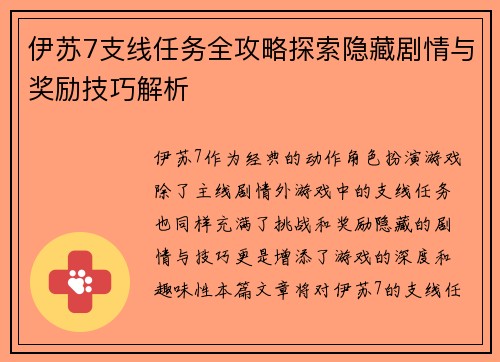 伊苏7支线任务全攻略探索隐藏剧情与奖励技巧解析

伊苏7作为经典的动作角色扮演游戏除了主线剧情外游戏中的支线任务也同样充满了挑战和奖励隐藏的剧情与技巧更是增添了游戏的深度和趣味性本篇文章将对伊苏7的支线任